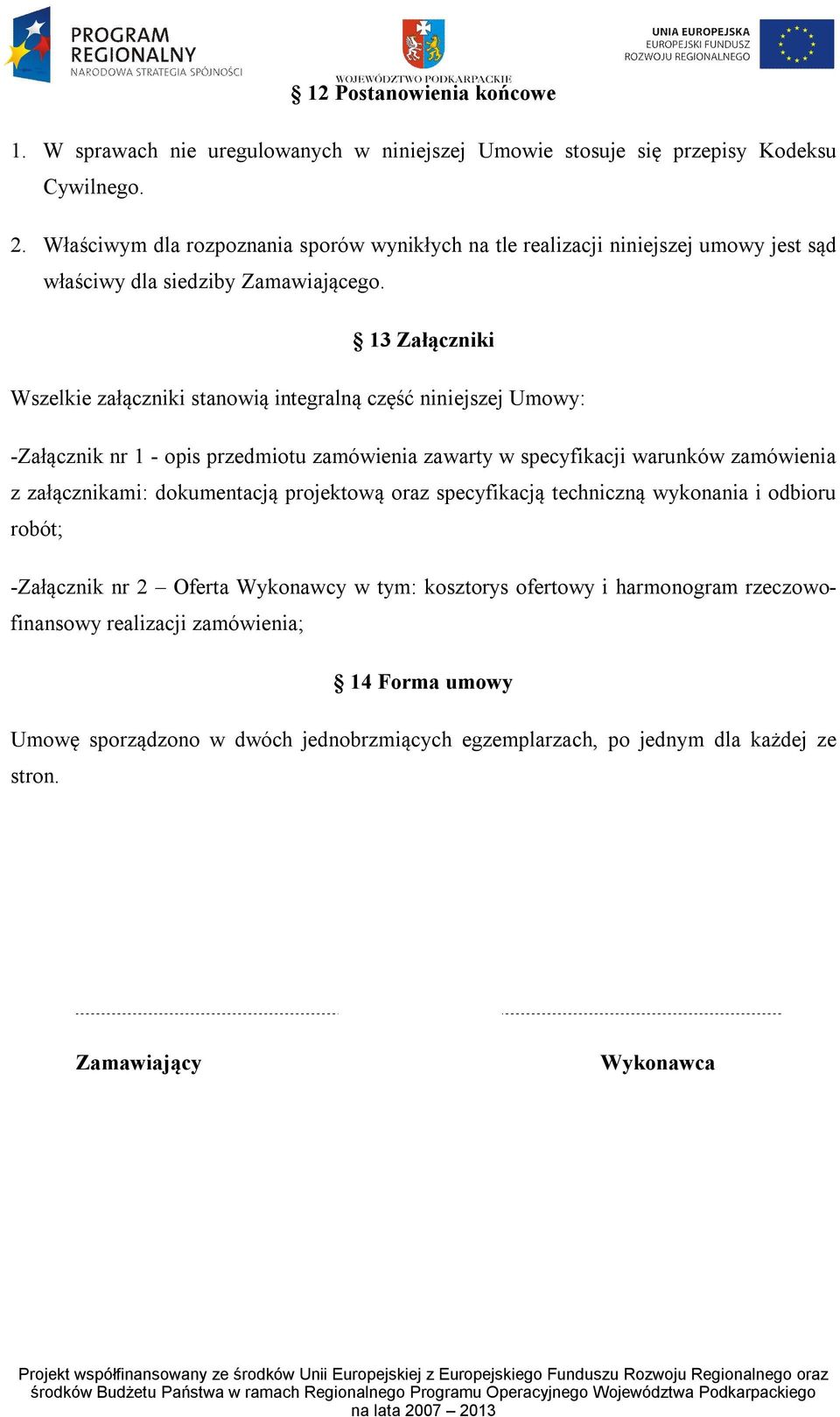 PROGRAM REGIONALNY
NARODOWA STRATEGIA SPÓJNOŚCI

WOJEWÓDZTWO PODKARPACKIE

UNIA EUROPEJSKA
EUROPEJSKI FUNDUSZ ROZWOJU REGIONALNEGO

§ 12 Postanowienia końcowe

1. W sprawach nie uregulowanych w niniejszej Umowie stosuje się przepisy Kodeksu Cywilnego.

2. Właściwym dla rozpoznania sporów wynikłych na tle realizacji niniejszej umowy jest sąd właściwy dla siedziby Zamawiającego.

§ 13 Załączniki

Wszelkie załączniki stanowią integralną część niniejszej Umowy:

-Załącznik nr 1 - opis przedmiotu zamówienia zawarty w specyfikacji warunków zamówienia z załącznikami: dokumentacją projektową oraz specyfikacją techniczną wykonania i odbioru robót;

-Załącznik nr 2 – Oferta Wykonawcy w tym: kosztorys ofertowy i harmonogram rzeczowo-finansowy realizacji zamówienia;

§ 14 Forma umowy

Umowę sporządzono w dwóch jednobrzmiących egzemplarzach, po jednym dla każdej ze stron.

Zamawiający

Wykonawca

Projekt współfinansowany ze środków Unii Europejskiej z Europejskiego Funduszu Rozwoju Regionalnego oraz środków Budżetu Państwa w ramach Regionalnego Programu Operacyjnego Województwa Podkarpackiego na lata 2007 – 2013